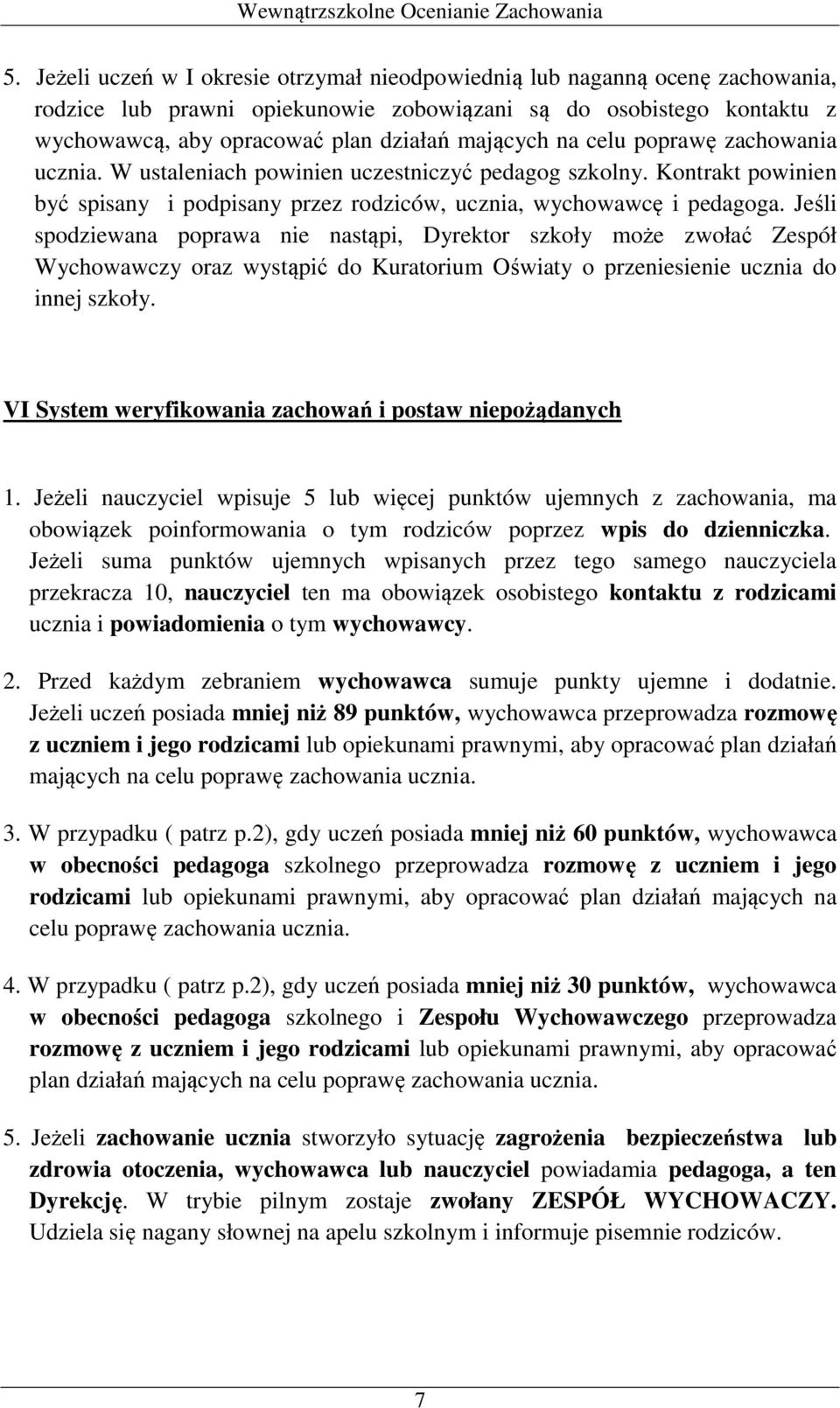 Wewnątrzszkolne Ocenianie Zachowania

5. Jeżeli uczeń w I okresie otrzymał nieodpowiednią lub naganną ocenę zachowania, rodzice lub prawni opiekunowie zobowiązani są do osobistego kontaktu z wychowawcą, aby opracować plan działań mających na celu poprawę zachowania ucznia. W ustaleniach powinien uczestniczyć pedagog szkolny. Kontrakt powinien być spisany i podpisany przez rodziców, ucznia, wychowawcę i pedagoga. Jeśli spodziewana poprawa nie nastąpi, Dyrektor szkoły może zwołać Zespół Wychowawczy oraz wystąpić do Kuratorium Oświaty o przeniesienie ucznia do innej szkoły.

VI System weryfikowania zachowań i postaw niepożądanych

1. Jeżeli nauczyciel wpisuje 5 lub więcej punktów ujemnych z zachowania, ma obowiązek poinformowania o tym rodziców poprzez wpis do dzienniczka. Jeżeli suma punktów ujemnych wpisanych przez tego samego nauczyciela przekracza 10, nauczyciel ten ma obowiązek osobistego kontaktu z rodzicami ucznia i powiadomienia o tym wychowawcy.

2. Przed każdym zebraniem wychowawca sumuje punkty ujemne i dodatnie. Jeżeli uczeń posiada mniej niż 89 punktów, wychowawca przeprowadza rozmowę z uczniem i jego rodzicami lub opiekunami prawnymi, aby opracować plan działań mających na celu poprawę zachowania ucznia.

3. W przypadku ( patrz p.2), gdy uczeń posiada mniej niż 60 punktów, wychowawca w obecności pedagoga szkolnego przeprowadza rozmowę z uczniem i jego rodzicami lub opiekunami prawnymi, aby opracować plan działań mających na celu poprawę zachowania ucznia.

4. W przypadku ( patrz p.2), gdy uczeń posiada mniej niż 30 punktów, wychowawca w obecności pedagoga szkolnego i Zespołu Wychowawczego przeprowadza rozmowę z uczniem i jego rodzicami lub opiekunami prawnymi, aby opracować plan działań mających na celu poprawę zachowania ucznia.

5. Jeżeli zachowanie ucznia stworzyło sytuację zagrożenia bezpieczeństwa lub zdrowia otoczenia, wychowawca lub nauczyciel powiadamia pedagoga, a ten Dyrekcję. W trybie pilnym zostaje zwołany ZESPÓŁ WYCHOWACZY. Udziela się nagany słownej na apelu szkolnym i informuje pisemnie rodziców.

7